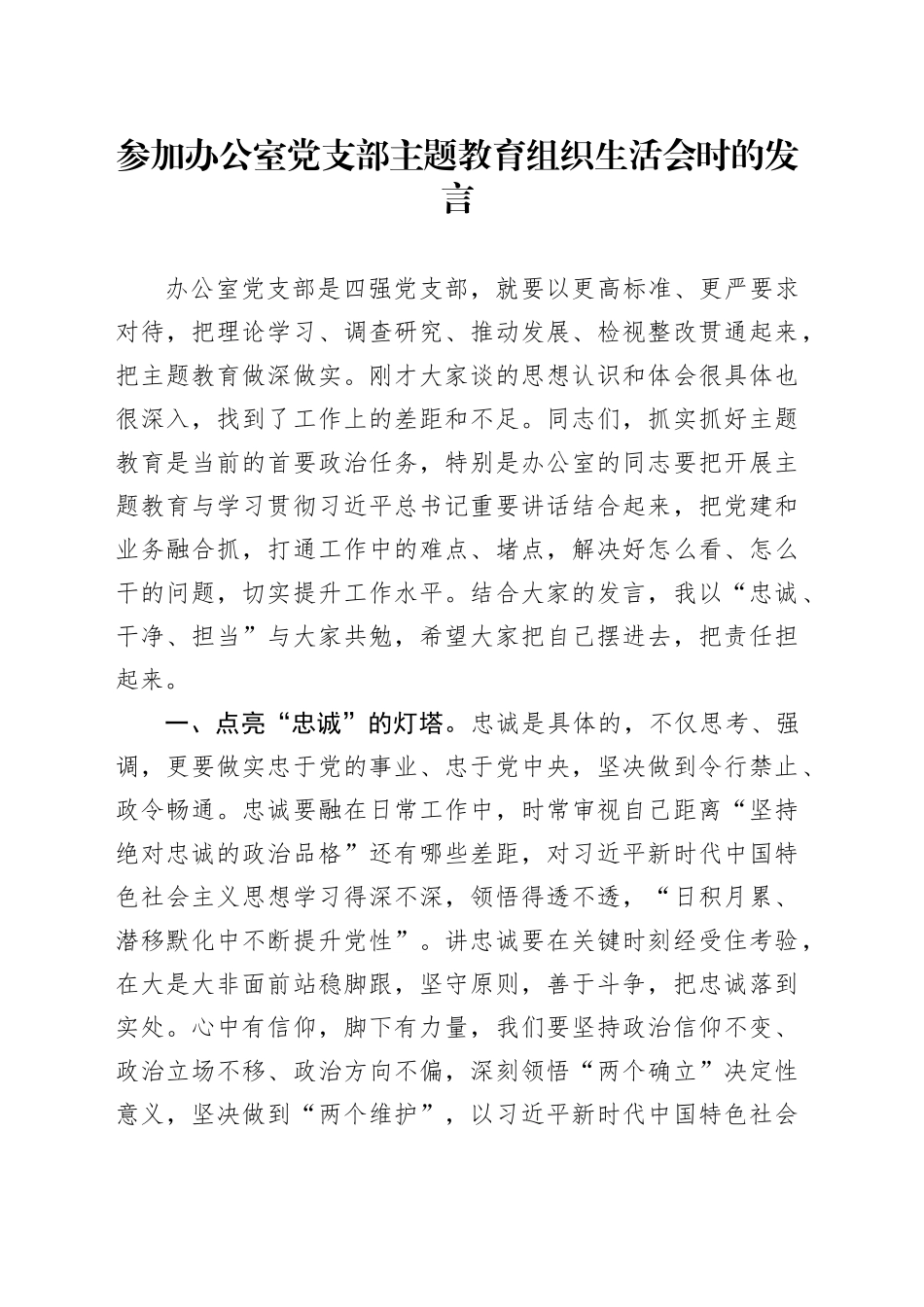 参加办公室党支部主题教育组织生活会时的发言

办公室党支部是四强党支部，就要以更高标准、更严要求对待，把理论学习、调查研究、推动发展、检视整改贯通起来，把主题教育做深做实。刚才大家谈的思想认识和体会很具体也很深入，找到了工作上的差距和不足。同志们，抓实抓好主题教育是当前的首要政治任务，特别是办公室的同志要把开展主题教育与学习贯彻习近平总书记重要讲话结合起来，把党建和业务融合抓，打通工作中的难点、堵点，解决好怎么看、怎么干的问题，切实提升工作水平。结合大家的发言，我以“忠诚、干净、担当”与大家共勉，希望大家把自己摆进去，把责任担起来。

一、点亮“忠诚”的灯塔。忠诚是具体的，不仅思考、强调，更要做实忠于党的事业、忠于党中央，坚决做到令行禁止、政令畅通。忠诚要融在日常工作中，时常审视自己距离“坚持绝对忠诚的政治品格”还有哪些差距，对习近平新时代中国特色社会主义思想学习得深不深，领悟得透不透，“日积月累、潜移默化中不断提升党性”。讲忠诚要在关键时刻经受住考验，在大是大非面前站稳脚跟，坚守原则，善于斗争，把忠诚落到实处。心中有信仰，脚下有力量，我们要坚持政治信仰不变、政治立场不移、政治方向不偏，深刻领悟“两个确立”决定性意义，坚决做到“两个维护”，以习近平新时代中国特色社会